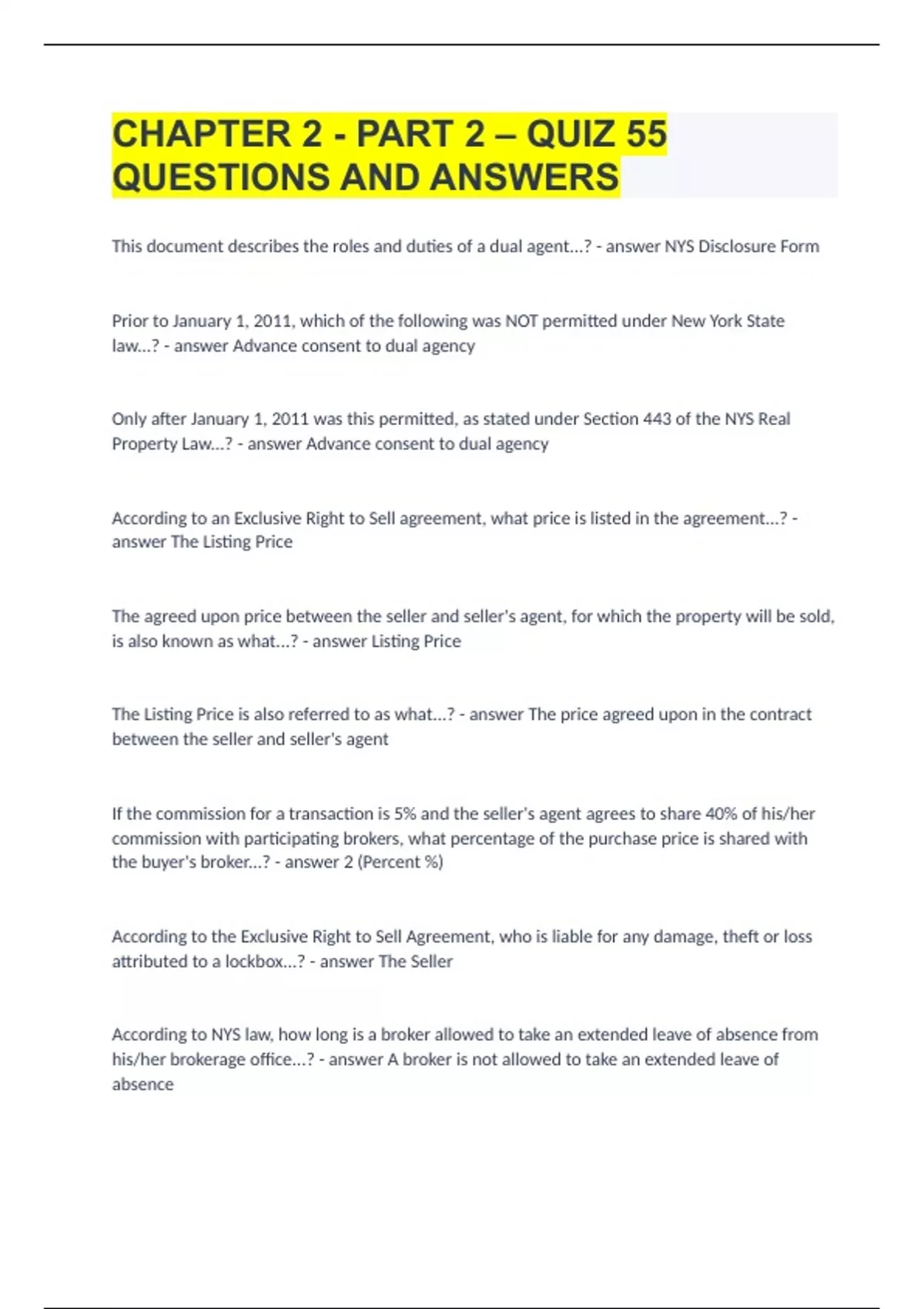 CHAPTER 2 - PART 2 – QUIZ 55 QUESTIONS AND ANSWERS

This document describes the roles and duties of a dual agent...? - answer NYS Disclosure Form

Prior to January 1, 2011, which of the following was NOT permitted under New York State law...? - answer Advance consent to dual agency

Only after January 1, 2011 was this permitted, as stated under Section 443 of the NYS Real Property Law...? - answer Advance consent to dual agency

According to an Exclusive Right to Sell agreement, what price is listed in the agreement...? - answer The Listing Price

The agreed upon price between the seller and seller's agent, for which the property will be sold, is also known as what...? - answer Listing Price

The Listing Price is also referred to as what...? - answer The price agreed upon in the contract between the seller and seller's agent

If the commission for a transaction is 5% and the seller's agent agrees to share 40% of his/her commission with participating brokers, what percentage of the purchase price is shared with the buyer's broker...? - answer 2 (Percent %)

According to the Exclusive Right to Sell Agreement, who is liable for any damage, theft or loss attributed to a lockbox...? - answer The Seller

According to NYS law, how long is a broker allowed to take an extended leave of absence from his/her brokerage office...? - answer A broker is not allowed to take an extended leave of absence